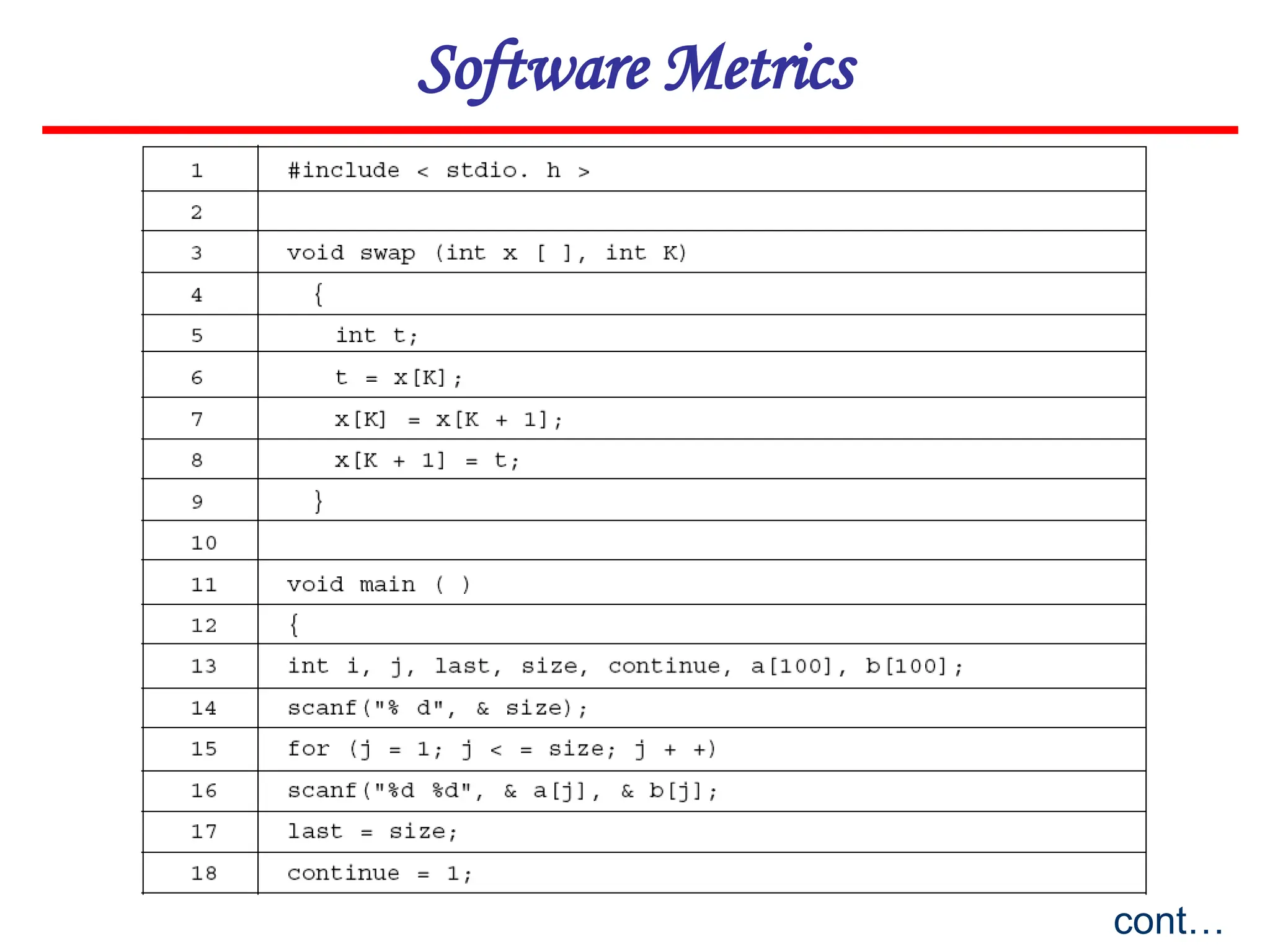 Software Metrics

| 1 | #include < stdio. h > |
|---|---|
| 2 | |
| 3 | void swap (int x [ ], int K) |
| 4 | { |
| 5 | int t; |
| 6 | t = x[K]; |
| 7 | x[K] = x[K + 1]; |
| 8 | x[K + 1] = t; |
| 9 | } |
| 10 | |
| 11 | void main ( ) |
| 12 | { |
| 13 | int i, j, last, size, continue, a[100], b[100]; |
| 14 | scanf("% d", & size); |
| 15 | for (j = 1; j < = size; j + +) |
| 16 | scanf("%d %d", & a[j], & b[j]; |
| 17 | last = size; |
| 18 | continue = 1; |

cont…